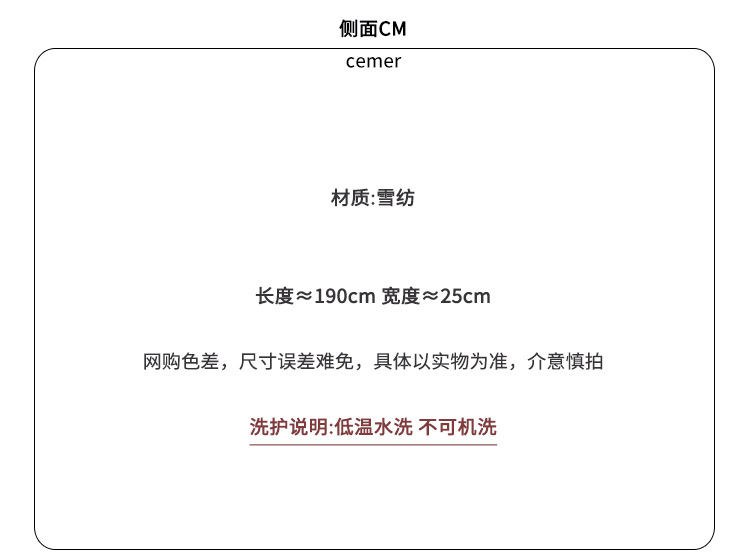 侧面CM

cemer

材质:雪纺

长度≈190cm 宽度≈25cm

网购色差，尺寸误差难免，具体以实物为准，介意慎拍

洗护说明:低温水洗 不可机洗